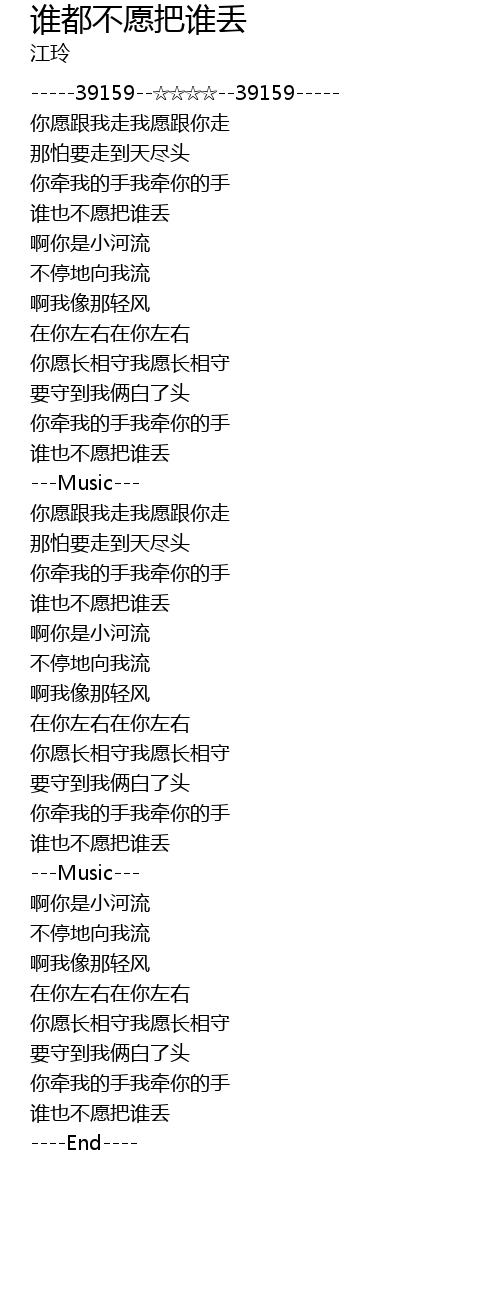 谁都不愿把谁丢
江玲

-----39159--☆☆☆☆--39159-----
你愿跟我走我愿跟你走
那怕要走到天尽头
你牵我的手我牵你的手
谁也不愿把谁丢
啊你是小河流
不停地向我流
啊我像那轻风
在你左右在你左右
你愿长相守我愿长相守
要守到我俩白了头
你牵我的手我牵你的手
谁也不愿把谁丢
---Music---
你愿跟我走我愿跟你走
那怕要走到天尽头
你牵我的手我牵你的手
谁也不愿把谁丢
啊你是小河流
不停地向我流
啊我像那轻风
在你左右在你左右
你愿长相守我愿长相守
要守到我俩白了头
你牵我的手我牵你的手
谁也不愿把谁丢
---Music---
啊你是小河流
不停地向我流
啊我像那轻风
在你左右在你左右
你愿长相守我愿长相守
要守到我俩白了头
你牵我的手我牵你的手
谁也不愿把谁丢
----End----